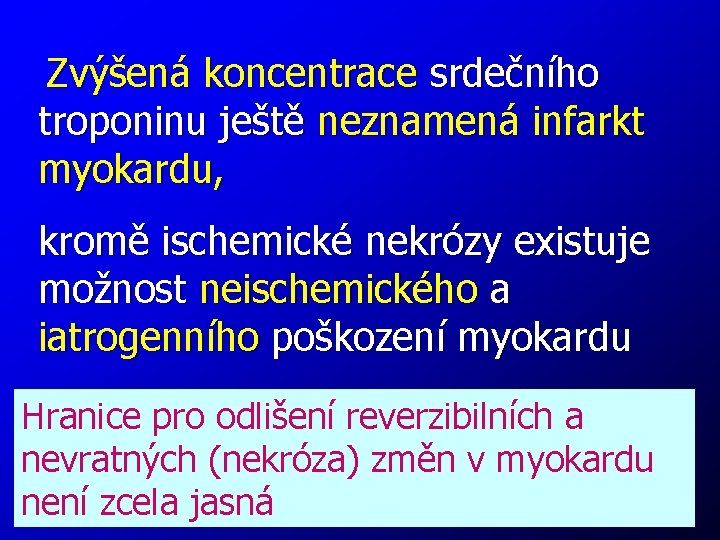 Zvýšená koncentrace srdečního troponinu ještě neznamená infarkt myokardu,

kromě ischemické nekrózy existuje možnost neischemického a iatrogenního poškození myokardu

Hranice pro odlišení reverzibilních a nevratných (nekróza) změn v myokardu není zcela jasná